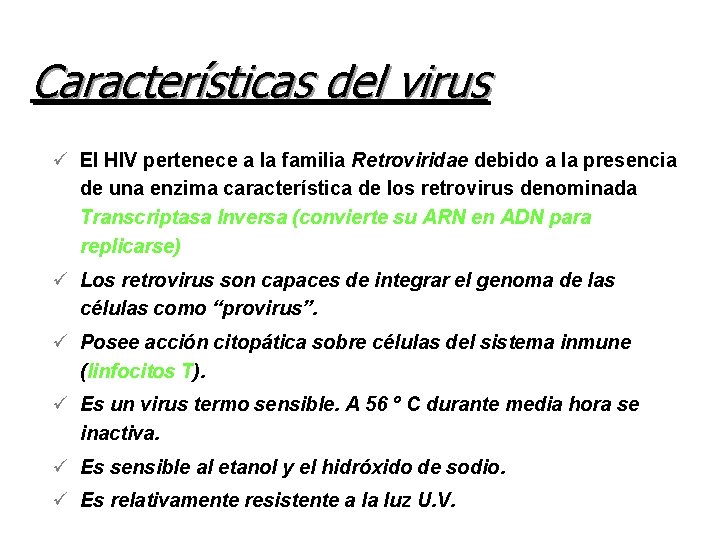 Características del virus

✓ El HIV pertenece a la familia Retroviridae debido a la presencia de una enzima característica de los retrovirus denominada Transcriptasa Inversa (convierte su ARN en ADN para replicarse)

✓ Los retrovirus son capaces de integrar el genoma de las células como “provirus”.

✓ Posee acción citopática sobre células del sistema inmune (linfocitos T).

✓ Es un virus termo sensible. A 56 º C durante media hora se inactiva.

✓ Es sensible al etanol y el hidróxido de sodio.

✓ Es relativamente resistente a la luz U.V.